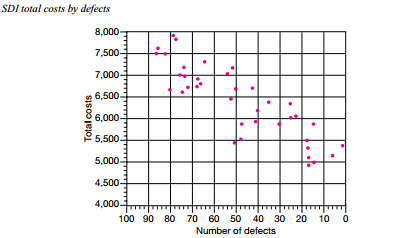 SDI total costs by defects

Total costs

8,000
7,500
7,000
6,500
6,000
5,500
5,000
4,500
4,000

100 90 80 70 60 50 40 30 20 10 0

Number of defects